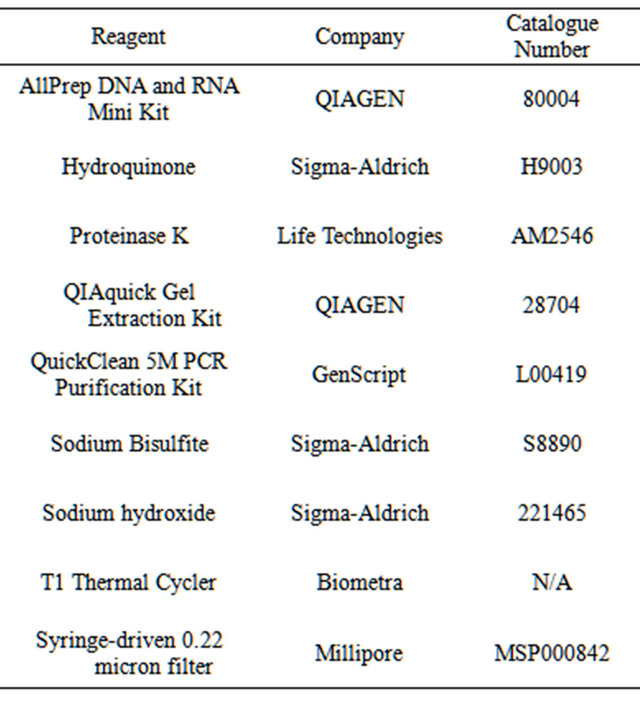 | Reagent | Company | Catalogue Number |
|---|---|---|
| AllPrep DNA and RNA Mini Kit | QIAGEN | 80004 |
| Hydroquinone | Sigma-Aldrich | H9003 |
| Proteinase K | Life Technologies | AM2546 |
| QIAquick Gel Extraction Kit | QIAGEN | 28704 |
| QuickClean 5M PCR Purification Kit | GenScript | L00419 |
| Sodium Bisulfite | Sigma-Aldrich | S8890 |
| Sodium hydroxide | Sigma-Aldrich | 221465 |
| T1 Thermal Cycler | Biometra | N/A |
| Syringe-driven 0.22 micron filter | Millipore | MSP000842 |